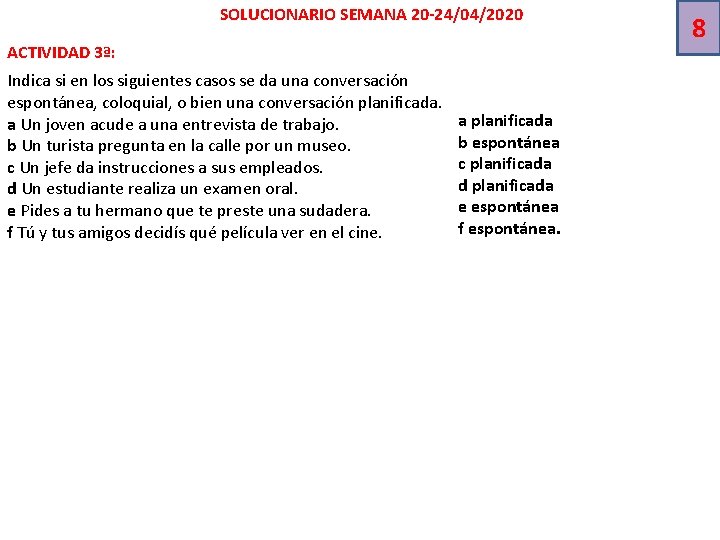 SOLUCIONARIO SEMANA 20-24/04/2020

8

ACTIVIDAD 3ª:

Indica si en los siguientes casos se da una conversación espontánea, coloquial, o bien una conversación planificada.
a Un joven acude a una entrevista de trabajo.
b Un turista pregunta en la calle por un museo.
c Un jefe da instrucciones a sus empleados.
d Un estudiante realiza un examen oral.
e Pides a tu hermano que te preste una sudadera.
f Tú y tus amigos decidís qué película ver en el cine.

a planificada
b espontánea
c planificada
d planificada
e espontánea
f espontánea.